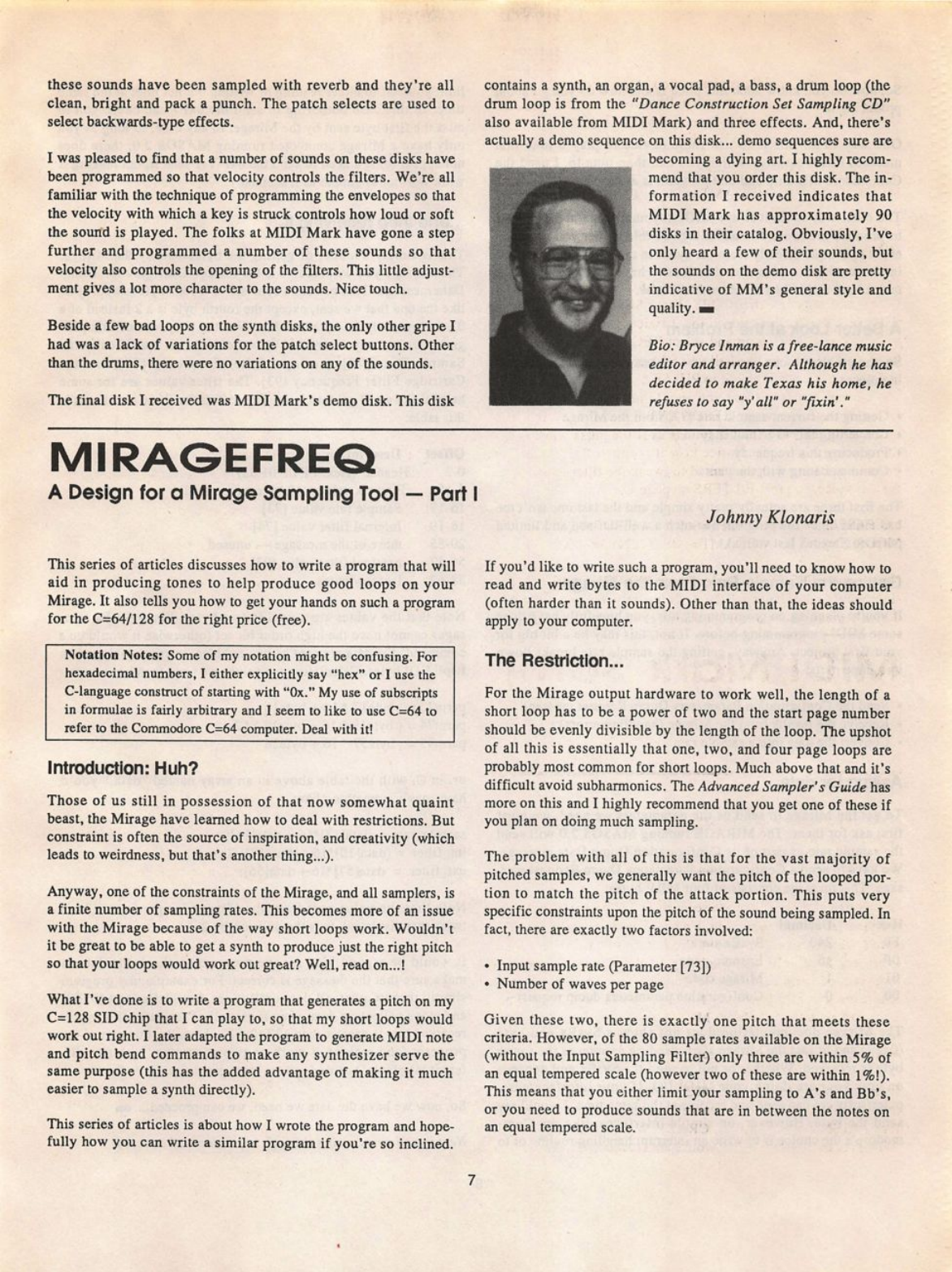 these sounds have been sampled with reverb and they're all clean, bright and pack a punch. The patch selects are used to select backwards-type effects.

I was pleased to find that a number of sounds on these disks have been programmed so that velocity controls the filters. We're all familiar with the technique of programming the envelopes so that the velocity with which a key is struck controls how loud or soft the sound is played. The folks at MIDI Mark have gone a step further and programmed a number of these sounds so that velocity also controls the opening of the filters. This little adjustment gives a lot more character to the sounds. Nice touch.

Beside a few bad loops on the synth disks, the only other gripe I had was a lack of variations for the patch select buttons. Other than the drums, there were no variations on any of the sounds.

The final disk I received was MIDI Mark's demo disk. This disk contains a synth, an organ, a vocal pad, a bass, a drum loop (the drum loop is from the "Dance Construction Set Sampling CD" also available from MIDI Mark) and three effects. And, there's actually a demo sequence on this disk... demo sequences sure are becoming a dying art. I highly recommend that you order this disk. The information I received indicates that MIDI Mark has approximately 90 disks in their catalog. Obviously, I've only heard a few of their sounds, but the sounds on the demo disk are pretty indicative of MM's general style and quality.

Bio: Bryce Inman is a free-lance music editor and arranger. Although he has decided to make Texas his home, he refuses to say "y'all" or "fixin'."

MIRAGEFREQ

A Design for a Mirage Sampling Tool — Part I

Johnny Klonaris

This series of articles discusses how to write a program that will aid in producing tones to help produce good loops on your Mirage. It also tells you how to get your hands on such a program for the C=64/128 for the right price (free).

Notation Notes: Some of my notation might be confusing. For hexadecimal numbers, I either explicitly say "hex" or I use the C-language construct of starting with "0x." My use of subscripts in formulae is fairly arbitrary and I seem to like to use C=64 to refer to the Commodore C=64 computer. Deal with it!

Introduction: Huh?

Those of us still in possession of that now somewhat quaint beast, the Mirage have learned how to deal with restrictions. But constraint is often the source of inspiration, and creativity (which leads to weirdness, but that's another thing...).

Anyway, one of the constraints of the Mirage, and all samplers, is a finite number of sampling rates. This becomes more of an issue with the Mirage because of the way short loops work. Wouldn't it be great to be able to get a synth to produce just the right pitch so that your loops would work out great? Well, read on...!

What I've done is to write a program that generates a pitch on my C=128 SID chip that I can play to, so that my short loops would work out right. I later adapted the program to generate MIDI note and pitch bend commands to make any synthesizer serve the same purpose (this has the added advantage of making it much easier to sample a synth directly).

This series of articles is about how I wrote the program and hopefully how you can write a similar program if you're so inclined.

If you'd like to write such a program, you'll need to know how to read and write bytes to the MIDI interface of your computer (often harder than it sounds). Other than that, the ideas should apply to your computer.

The Restriction...

For the Mirage output hardware to work well, the length of a short loop has to be a power of two and the start page number should be evenly divisible by the length of the loop. The upshot of all this is essentially that one, two, and four page loops are probably most common for short loops. Much above that and it's difficult avoid subharmonics. The Advanced Sampler's Guide has more on this and I highly recommend that you get one of these if you plan on doing much sampling.

The problem with all of this is that for the vast majority of pitched samples, we generally want the pitch of the looped portion to match the pitch of the attack portion. This puts very specific constraints upon the pitch of the sound being sampled. In fact, there are exactly two factors involved:

• Input sample rate (Parameter [73])
• Number of waves per page

Given these two, there is exactly one pitch that meets these criteria. However, of the 80 sample rates available on the Mirage (without the Input Sampling Filter) only three are within 5% of an equal tempered scale (however two of these are within 1%!). This means that you either limit your sampling to A's and Bb's, or you need to produce sounds that are in between the notes on an equal tempered scale.

7